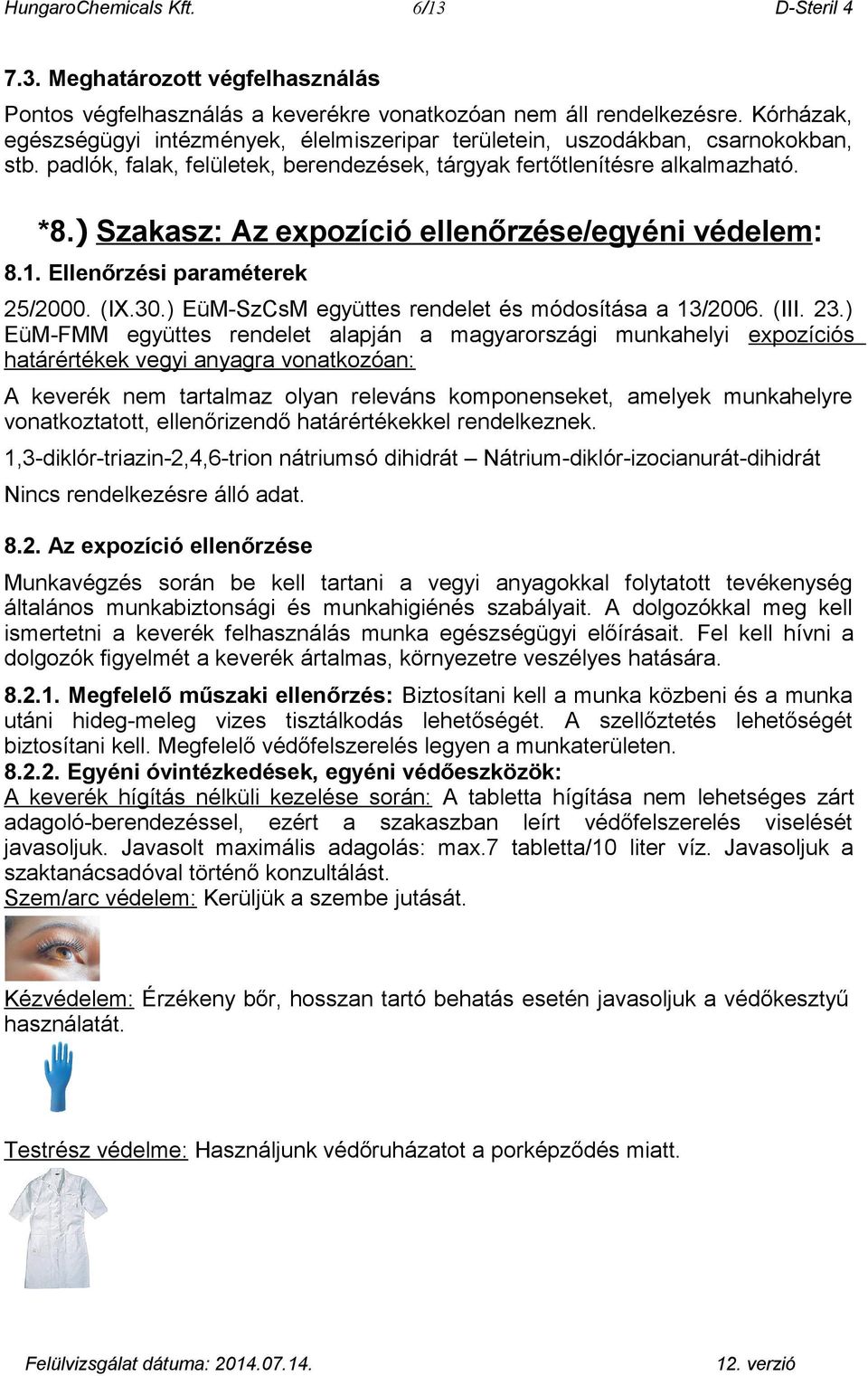 HungaroChemicals Kft. 6/13 D-Steril 4

7.3. Meghatározott végfelhasználás

Pontos végfelhasználás a keverékre vonatkozóan nem áll rendelkezésre. Kórházak, egészségügyi intézmények, élelmiszeripar területein, uszodákban, csarnokokban, stb. padlók, falak, felületek, berendezések, tárgyak fertőtlenítésre alkalmazható.

*8.) Szakasz: Az expozíció ellenőrzése/egyéni védelem:

8.1. Ellenőrzési paraméterek

25/2000. (IX.30.) EüM-SzCsM együttes rendelet és módosítása a 13/2006. (III. 23.) EüM-FMM együttes rendelet alapján a magyarországi munkahelyi expozíciós határértékek vegyi anyagra vonatkozóan:

A keverék nem tartalmaz olyan releváns komponenseket, amelyek munkahelyre vonatkoztatott, ellenőrizendő határértékekkel rendelkeznek.

1,3-diklór-triazin-2,4,6-trion nátriumsó dihidrát – Nátrium-diklór-izocianurát-dihidrát

Nincs rendelkezésre álló adat.

8.2. Az expozíció ellenőrzése

Munkavégzés során be kell tartani a vegyi anyagokkal folytatott tevékenység általános munkabiztonsági és munkahigiénés szabályait. A dolgozókkal meg kell ismertetni a keverék felhasználás munka egészségügyi előírásait. Fel kell hívni a dolgozók figyelmét a keverék ártalmas, környezetre veszélyes hatására.

8.2.1. Megfelelő műszaki ellenőrzés: Biztosítani kell a munka közbeni és a munka utáni hideg-meleg vizes tisztálkodás lehetőségét. A szellőztetés lehetőségét biztosítani kell. Megfelelő védőfelszerelés legyen a munkaterületen.
8.2.2. Egyéni óvintézkedések, egyéni védőeszközök:
A keverék hígítás nélküli kezelése során: A tabletta hígítása nem lehetséges zárt adagoló-berendezéssel, ezért a szakaszban leírt védőfelszerelés viselését javasoljuk. Javasolt maximális adagolás: max.7 tabletta/10 liter víz. Javasoljuk a szaktanácsadóval történő konzultálást.
Szem/arc védelem: Kerüljük a szembe jutását.

Kézvédelem: Érzékeny bőr, hosszan tartó behatás esetén javasoljuk a védőkesztyű használatát.

Testrész védelme: Használjunk védőruházatot a porképződés miatt.

Felülvizsgálat dátuma: 2014.07.14. 12. verzió